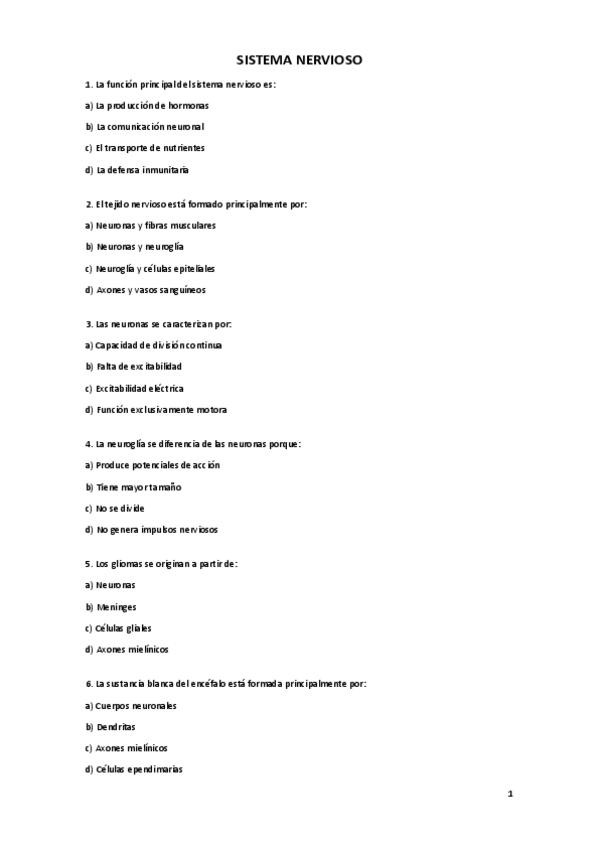 SISTEMA NERVIOSO

1. La función principal del sistema nervioso es:

a) La producción de hormonas

b) La comunicación neuronal

c) El transporte de nutrientes

d) La defensa inmunitaria

2. El tejido nervioso está formado principalmente por:

a) Neuronas y fibras musculares

b) Neuronas y neuroglía

c) Neuroglía y células epiteliales

d) Axones y vasos sanguíneos

3. Las neuronas se caracterizan por:

a) Capacidad de división continua

b) Falta de excitabilidad

c) Excitabilidad eléctrica

d) Función exclusivamente motora

4. La neuroglía se diferencia de las neuronas porque:

a) Produce potenciales de acción

b) Tiene mayor tamaño

c) No se divide

d) No genera impulsos nerviosos

5. Los gliomas se originan a partir de:

a) Neuronas

b) Meninges

c) Células gliales

d) Axones mielínicos

6. La sustancia blanca del encéfalo está formada principalmente por:

a) Cuerpos neuronales

b) Dendritas

c) Axones mielínicos

d) Células ependimarias

1